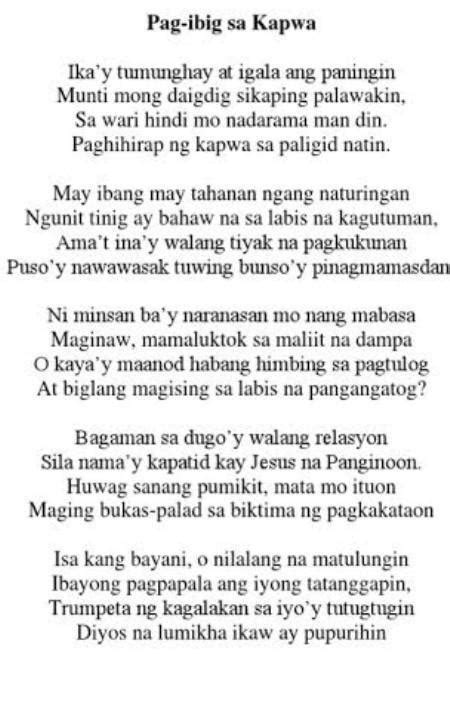 Pag-ibig sa Kapwa

Ika'y tumunghay at igala ang paningin
Munti mong daigdig sikaping palawakin,
Sa wari hindi mo nadarama man din.
Paghihirap ng kapwa sa paligid natin.

May ibang may tahanan ngang naturingan
Ngunit tinig ay bahaw na sa labis na kagutuman,
Ama't ina'y walang tiyak na pagkukunan
Puso'y nawawasak tuwing bunso'y pinagmamasdan

Ni minsan ba'y naranasan mo nang mabasa
Maginaw, mamaluktok sa maliit na dampa
O kaya'y maanod habang himbing sa pagtulog
At biglang magising sa labis na pangangatog?

Bagaman sa dugo'y walang relasyon
Sila nama'y kapatid kay Jesus na Panginoon.
Huwag sanang pumikit, mata mo ituon
Maging bukas-palad sa biktima ng pagkakataon

Isa kang bayani, o nilalang na matulungin
Ibayong pagpapala ang iyong tatanggapin,
Trumpeta ng kagalakan sa iyo'y tutugtugin
Diyos na lumikha ikaw ay pupurihin